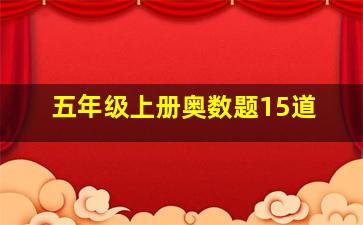 五年级上册奥数题15道